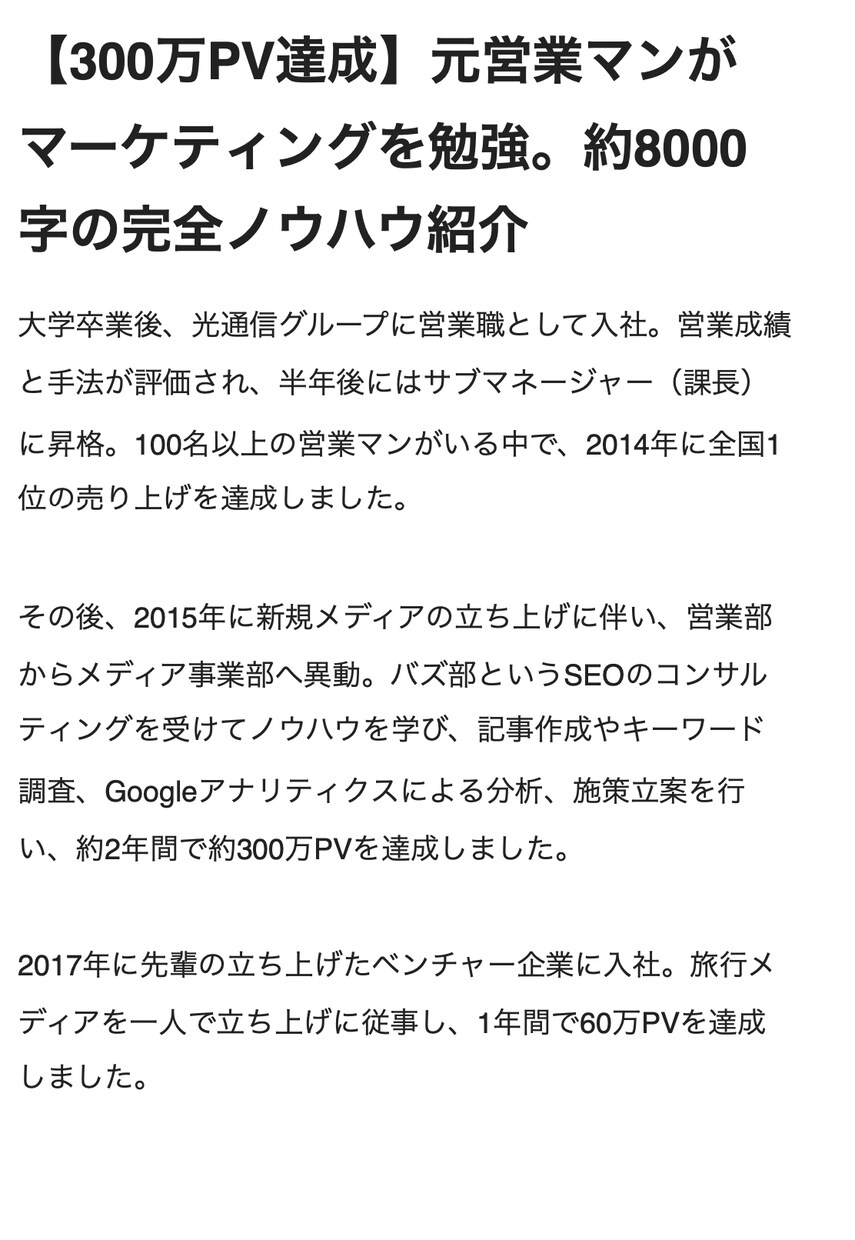 【300万PV達成】元営業マンがマーケティングを勉強。約8000字の完全ノウハウ紹介

大学卒業後、光通信グループに営業職として入社。営業成績と手法が評価され、半年後にはサブマネージャー（課長）に昇格。100名以上の営業マンがいる中で、2014年に全国1位の売り上げを達成しました。

その後、2015年に新規メディアの立ち上げに伴い、営業部からメディア事業部へ異動。バズ部というSEOのコンサルティングを受けてノウハウを学び、記事作成やキーワード調査、Googleアナリティクスによる分析、施策立案を行い、約2年間で約300万PVを達成しました。

2017年に先輩の立ち上げたベンチャー企業に入社。旅行メディアを一人で立ち上げに従事し、1年間で60万PVを達成しました。